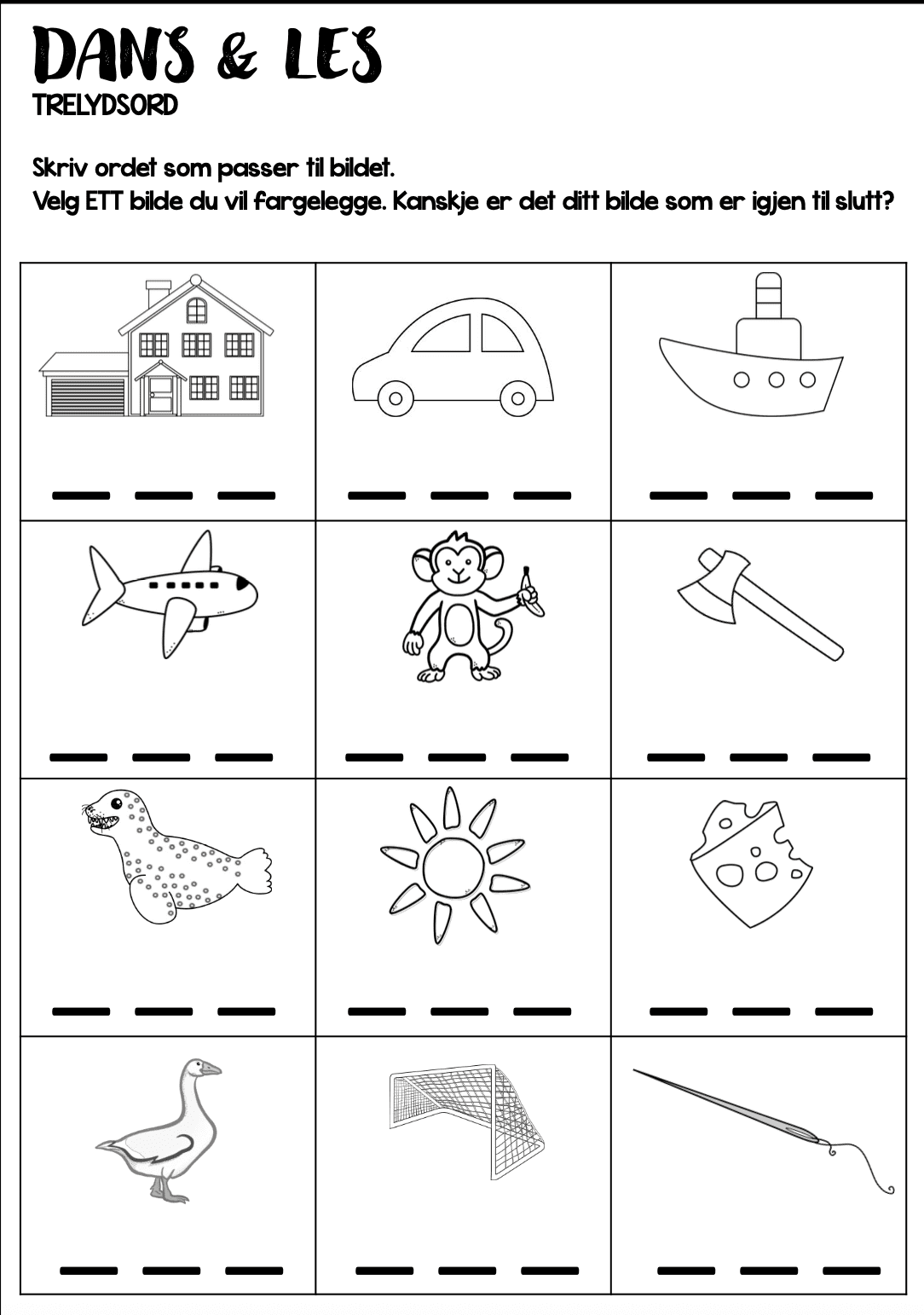 DANS & LES
TRELYDSORD

Skriv ordet som passer til bildet.
Velg ETT bilde du vil fargelegge. Kanskje er det ditt bilde som er igjen til slutt?

| ____ ____ ____ | ____ ____ ____ | ____ ____ ____ |
|---|---|---|
| ____ ____ ____ | ____ ____ ____ | ____ ____ ____ |
| ____ ____ ____ | ____ ____ ____ | ____ ____ ____ |
| ____ ____ ____ | ____ ____ ____ | ____ ____ ____ |